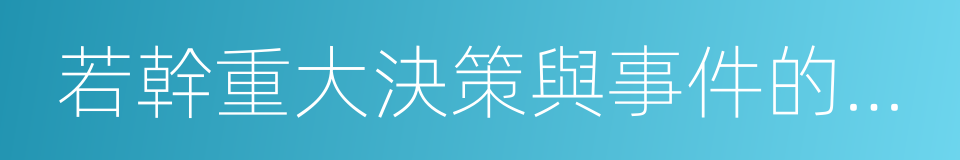 若幹重大決策與事件的...